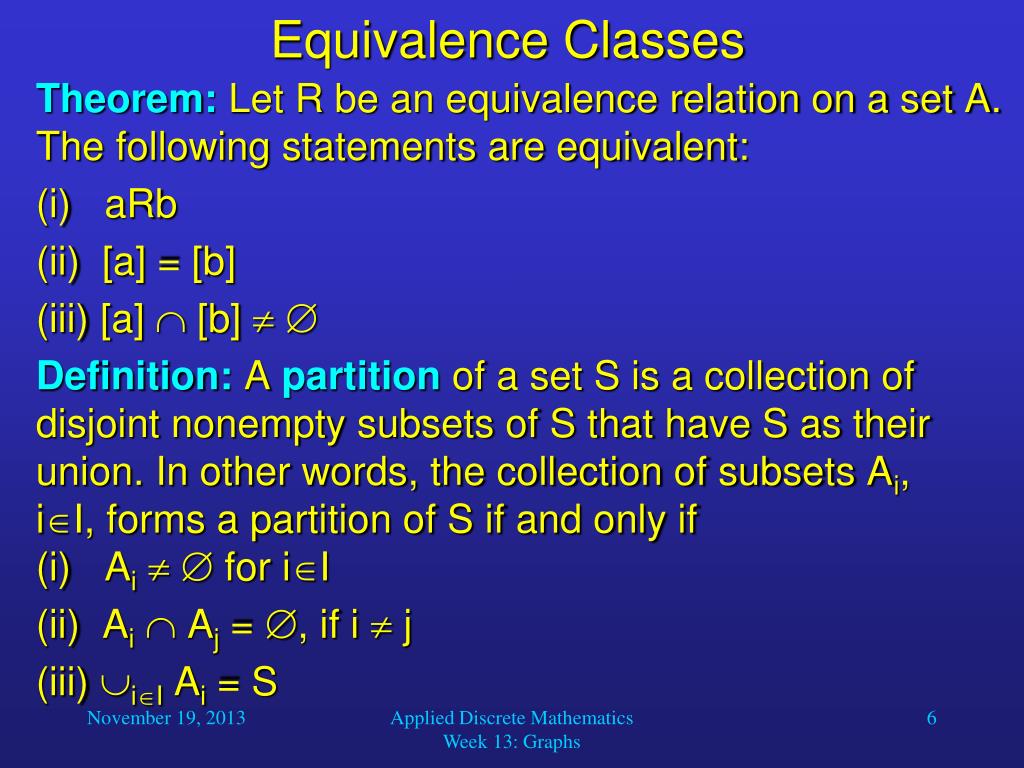 Equivalence Classes

Theorem: Let R be an equivalence relation on a set A. The following statements are equivalent:

(i) aRb

(ii) [a] = [b]

(iii) [a] $\cap$ [b] $\neq \emptyset$

Definition: A partition of a set S is a collection of disjoint nonempty subsets of S that have S as their union. In other words, the collection of subsets $A_i$, $i \in I$, forms a partition of S if and only if

(i) $A_i \neq \emptyset$ for $i \in I$

(ii) $A_i \cap A_j = \emptyset$, if $i \neq j$

(iii) $\cup_{i \in I} A_i = S$

November 19, 2013

Applied Discrete Mathematics
Week 13: Graphs

6